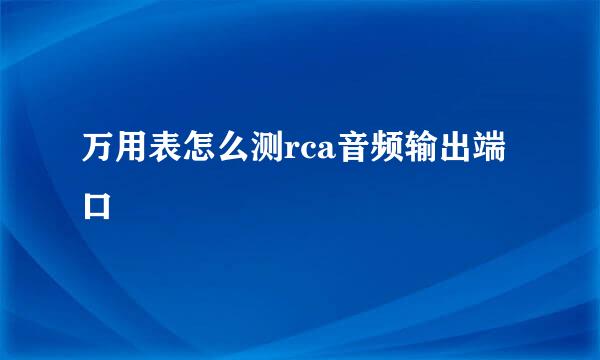 万用表怎么测rca音频输出端口